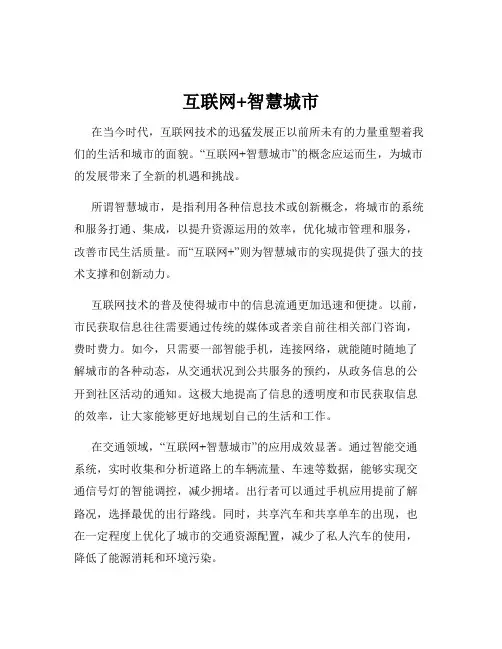 互联网+智慧城市

在当今时代，互联网技术的迅猛发展正以前所未有的力量重塑着我们的生活和城市的面貌。“互联网+智慧城市”的概念应运而生，为城市的发展带来了全新的机遇和挑战。

所谓智慧城市，是指利用各种信息技术或创新概念，将城市的系统和服务打通、集成，以提升资源运用的效率，优化城市管理和服务，改善市民生活质量。而“互联网+”则为智慧城市的实现提供了强大的技术支撑和创新动力。

互联网技术的普及使得城市中的信息流通更加迅速和便捷。以前，市民获取信息往往需要通过传统的媒体或者亲自前往相关部门咨询，费时费力。如今，只需要一部智能手机，连接网络，就能随时随地了解城市的各种动态，从交通状况到公共服务的预约，从政务信息的公开到社区活动的通知。这极大地提高了信息的透明度和市民获取信息的效率，让大家能够更好地规划自己的生活和工作。

在交通领域，“互联网+智慧城市”的应用成效显著。通过智能交通系统，实时收集和分析道路上的车辆流量、车速等数据，能够实现交通信号灯的智能调控，减少拥堵。出行者可以通过手机应用提前了解路况，选择最优的出行路线。同时，共享汽车和共享单车的出现，也在一定程度上优化了城市的交通资源配置，减少了私人汽车的使用，降低了能源消耗和环境污染。